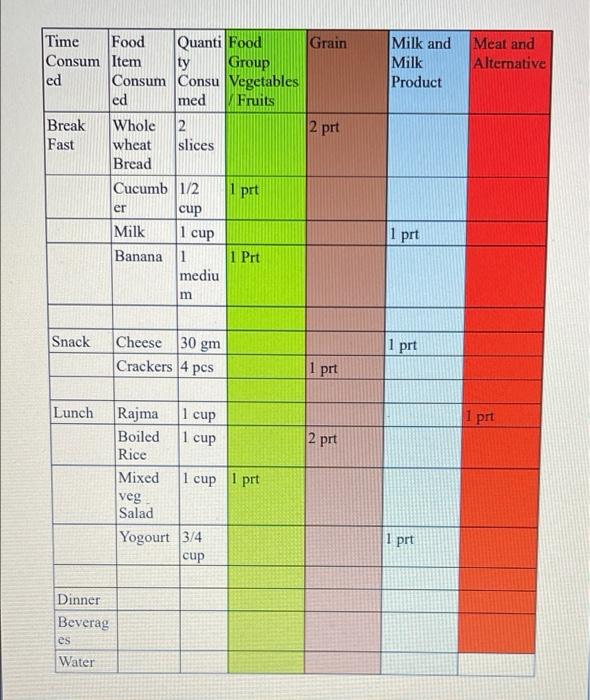 | Time Consumed | Food Item Consumed | Quantity Consumed | Food Group Vegetables / Fruits | Grain | Milk and Milk Product | Meat and Alternative |
|---|---|---|---|---|---|---|
| Break Fast | Whole wheat Bread | 2 slices | | 2 prt | | |
| | Cucumber | 1/2 cup | 1 prt | | | |
| | Milk | 1 cup | | | 1 prt | |
| | Banana | 1 medium | 1 Prt | | | |
| | | | | | | |
| Snack | Cheese | 30 gm | | | 1 prt | |
| | Crackers | 4 pcs | | 1 prt | | |
| | | | | | | |
| Lunch | Rajma | 1 cup | | | | 1 prt |
| | Boiled Rice | 1 cup | | 2 prt | | |
| | Mixed veg Salad | 1 cup | 1 prt | | | |
| | Yogourt | 3/4 cup | | | 1 prt | |
| | | | | | | |
| Dinner | | | | | | |
| Beverages | | | | | | |
| Water | | | | | | |